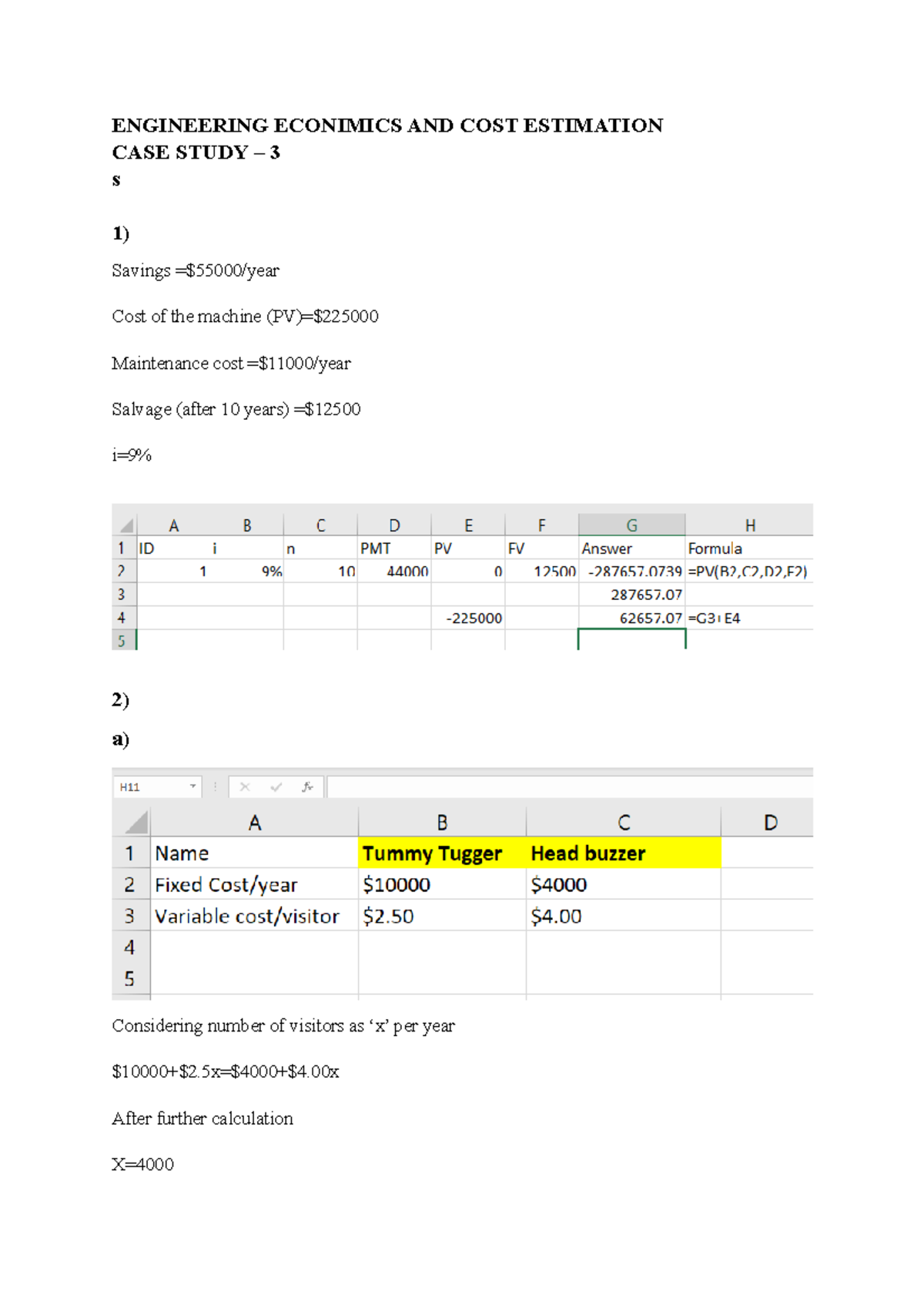 ENGINEERING ECONIMICS AND COST ESTIMATION
CASE STUDY – 3
s

1)

Savings =$55000/year

Cost of the machine (PV)=$225000

Maintenance cost =$11000/year

Salvage (after 10 years) =$12500

i=9%

| | A | B | C | D | E | F | G | H |
|---|---|---|---|---|---|---|---|---|
| 1 | ID | i | n | PMT | PV | FV | Answer | Formula |
| 2 | 1 | 9% | 10 | 44000 | 0 | 12500 | -287657.0739 | =PV(B2,C2,D2,F2) |
| 3 | | | | | | | 287657.07 | |
| 4 | | | | | -225000 | | 62657.07 | =G3+E4 |
| 5 | | | | | | | | |

2)

a)

H11

| | A | B | C | D |
|---|---|---|---|---|
| 1 | Name | Tummy Tugger | Head buzzer | |
| 2 | Fixed Cost/year | $10000 | $4000 | |
| 3 | Variable cost/visitor | $2.50 | $4.00 | |
| 4 | | | | |
| 5 | | | | |

Considering number of visitors as ‘x’ per year

$10000+$2.5x=$4000+$4.00x

After further calculation

X=4000